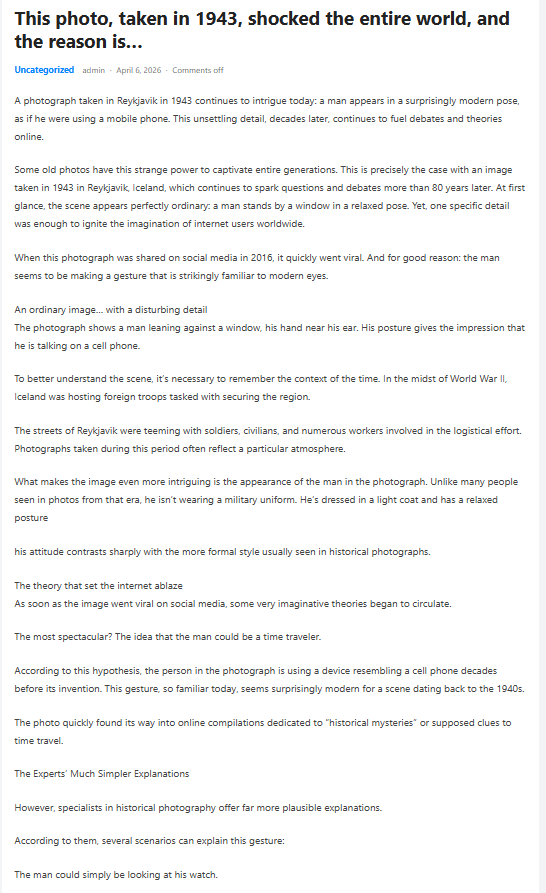 This photo, taken in 1943, shocked the entire world, and the reason is...

Uncategorized admin · April 6, 2026 · Comments off

A photograph taken in Reykjavik in 1943 continues to intrigue today: a man appears in a surprisingly modern pose, as if he were using a mobile phone. This unsettling detail, decades later, continues to fuel debates and theories online.

Some old photos have this strange power to captivate entire generations. This is precisely the case with an image taken in 1943 in Reykjavik, Iceland, which continues to spark questions and debates more than 80 years later. At first glance, the scene appears perfectly ordinary: a man stands by a window in a relaxed pose. Yet, one specific detail was enough to ignite the imagination of internet users worldwide.

When this photograph was shared on social media in 2016, it quickly went viral. And for good reason: the man seems to be making a gesture that is strikingly familiar to modern eyes.

An ordinary image... with a disturbing detail
The photograph shows a man leaning against a window, his hand near his ear. His posture gives the impression that he is talking on a cell phone.

To better understand the scene, it's necessary to remember the context of the time. In the midst of World War II, Iceland was hosting foreign troops tasked with securing the region.

The streets of Reykjavik were teeming with soldiers, civilians, and numerous workers involved in the logistical effort. Photographs taken during this period often reflect a particular atmosphere.

What makes the image even more intriguing is the appearance of the man in the photograph. Unlike many people seen in photos from that era, he isn't wearing a military uniform. He's dressed in a light coat and has a relaxed posture

his attitude contrasts sharply with the more formal style usually seen in historical photographs.

The theory that set the internet ablaze
As soon as the image went viral on social media, some very imaginative theories began to circulate.

The most spectacular? The idea that the man could be a time traveler.

According to this hypothesis, the person in the photograph is using a device resembling a cell phone decades before its invention. This gesture, so familiar today, seems surprisingly modern for a scene dating back to the 1940s.

The photo quickly found its way into online compilations dedicated to "historical mysteries" or supposed clues to time travel.

The Experts' Much Simpler Explanations

However, specialists in historical photography offer far more plausible explanations.

According to them, several scenarios can explain this gesture:

The man could simply be looking at his watch.